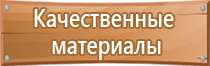 Качественные материалы